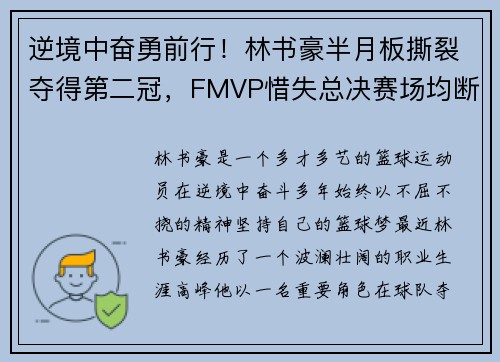 逆境中奋勇前行！林书豪半月板撕裂夺得第二冠，FMVP惜失总决赛场均断

林书豪是一个多才多艺的篮球运动员在逆境中奋斗多年始终以不屈不挠的精神坚持自己的篮球梦最近林书豪经历了一个波澜壮阔的职业生涯高峰他以一名重要角色在球队夺